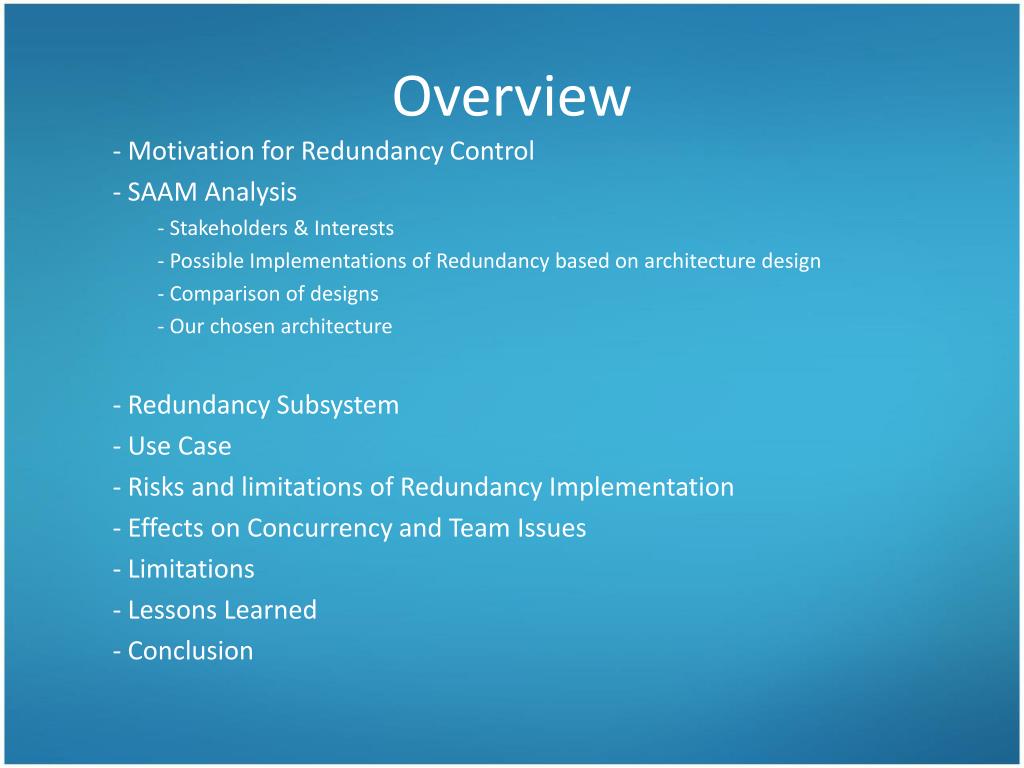 Overview

- Motivation for Redundancy Control
- SAAM Analysis
- Stakeholders & Interests
- Possible Implementations of Redundancy based on architecture design
- Comparison of designs
- Our chosen architecture

- Redundancy Subsystem
- Use Case
- Risks and limitations of Redundancy Implementation
- Effects on Concurrency and Team Issues
- Limitations
- Lessons Learned
- Conclusion